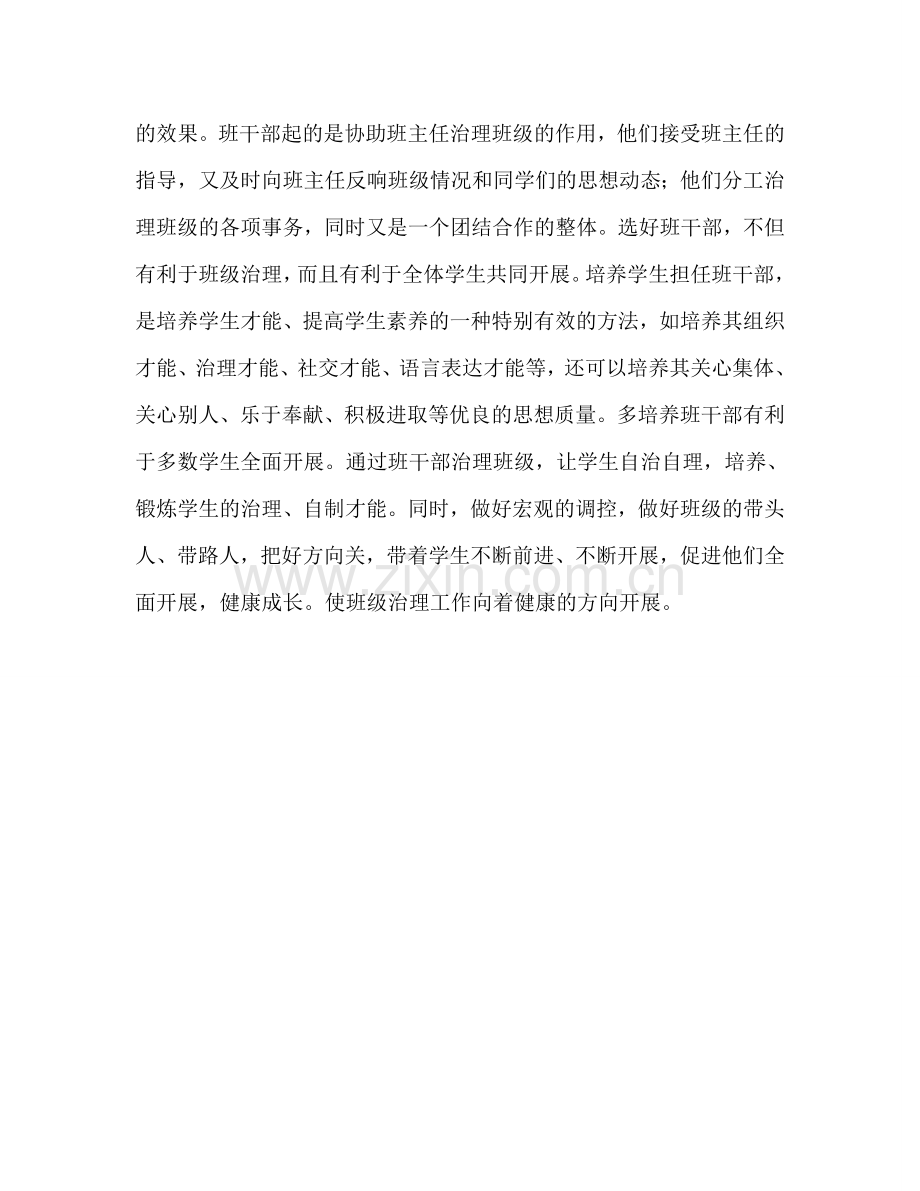 的效果。班干部起的是协助班主任治理班级的作用，他们接受班主任的指导，又及时向班主任反响班级情况和同学们的思想动态；他们分工治理班级的各项事务，同时又是一个团结合作的整体。选好班干部，不但有利于班级治理，而且有利于全体学生共同开展。培养学生担任班干部，是培养学生才能、提高学生素养的一种特别有效的方法，如培养其组织才能、治理才能、社交才能、语言表达才能等，还可以培养其关心集体、关心别人、乐于奉献、积极进取等优良的思想质量。多培养班干部有利于多数学生全面开展。通过班干部治理班级，让学生自治自理，培养、锻炼学生的治理、自制才能。同时，做好宏观的调控，做好班级的带头人、带路人，把好方向关，带着学生不断前进、不断开展，促进他们全面开展，健康成长。使班级治理工作向着健康的方向开展。

www.zixin.com.cn